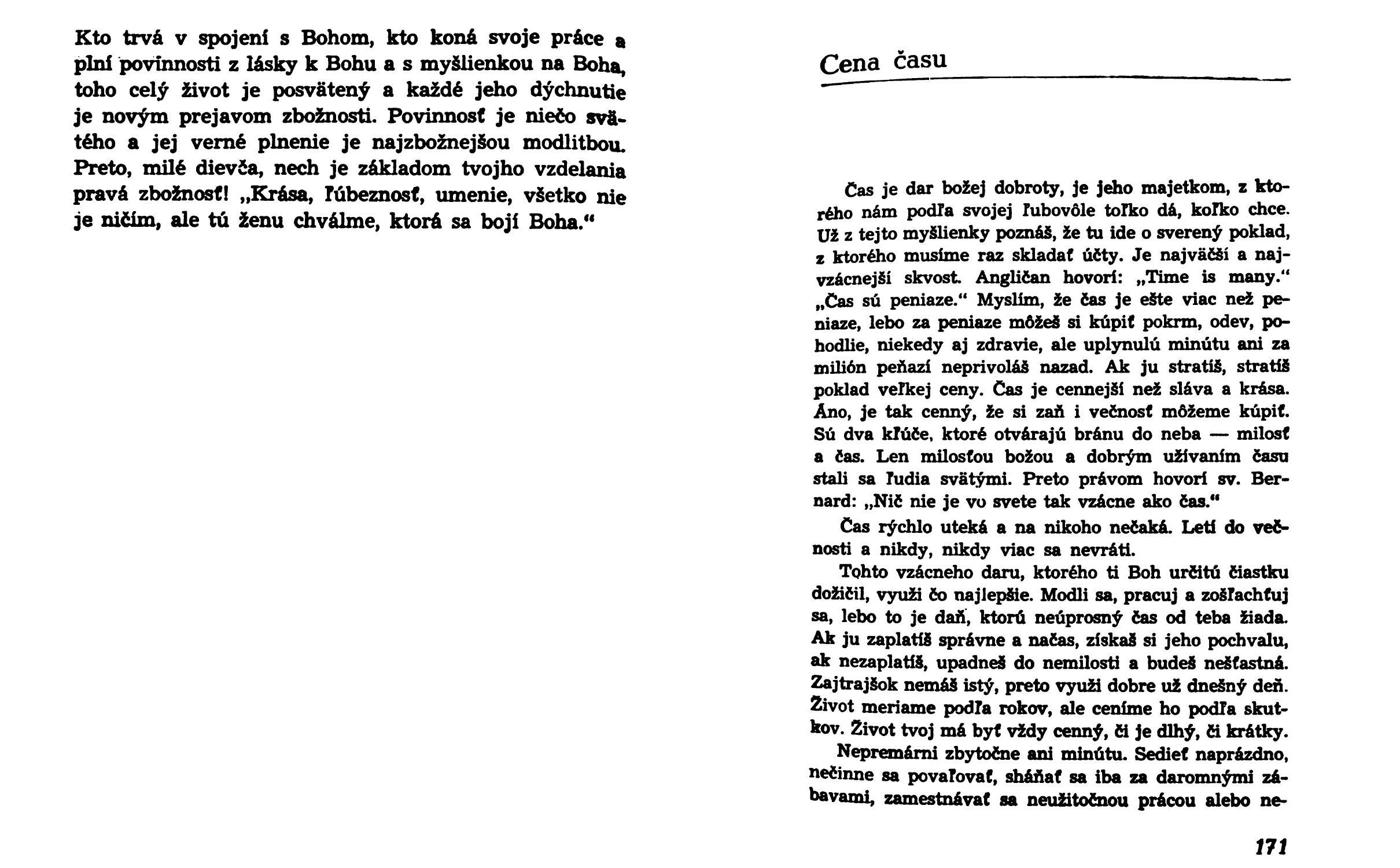 Kto trvá v spojení s Bohom, kto koná svoje práce a plní povinnosti z lásky k Bohu a s myšlienkou na Boha, toho celý život je posvätený a každé jeho dýchnutie je novým prejavom zbožnosti. Povinnosť je niečo svätého a jej verné plnenie je najzbožnejšou modlitbou. Preto, milé dievča, nech je základom tvojho vzdelania pravá zbožnosť! „Krása, ľúbeznosť, umenie, všetko nie je ničím, ale tú ženu chválme, ktorá sa bojí Boha.“

Cena času

Čas je dar božej dobroty, je jeho majetkom, z ktorého nám podľa svojej ľubovôle toľko dá, koľko chce. Už z tejto myšlienky poznáš, že tu ide o sverený poklad, z ktorého musíme raz skladať účty. Je najväčší a najvzácnejší skvost. Angličan hovorí: „Time is many.“ „Čas sú peniaze.“ Myslím, že čas je ešte viac než peniaze, lebo za peniaze môžeš si kúpiť pokrm, odev, pohodlie, niekedy aj zdravie, ale uplynulú minútu ani za milión peňazí neprivoláš nazad. Ak ju stratíš, stratíš poklad veľkej ceny. Čas je cennejší než sláva a krása. Áno, je tak cenný, že si zaň i večnosť môžeme kúpiť. Sú dva kľúče, ktoré otvárajú bránu do neba — milosť a čas. Len milosťou božou a dobrým užívaním času stali sa ľudia svätými. Preto právom hovorí sv. Bernard: „Nič nie je vo svete tak vzácne ako čas.“

Čas rýchlo uteká a na nikoho nečaká. Letí do večnosti a nikdy, nikdy viac sa nevráti.

Tohto vzácneho daru, ktorého ti Boh určitú čiastku dožičil, využi čo najlepšie. Modli sa, pracuj a zošľachťuj sa, lebo to je daň, ktorú neúprosný čas od teba žiada. Ak ju zaplatíš správne a načas, získaš si jeho pochvalu, ak nezaplatíš, upadneš do nemilosti a budeš nešťastná. Zajtrajšok nemáš istý, preto využi dobre už dnešný deň. Život meriame podľa rokov, ale ceníme ho podľa skutkov. Život tvoj má byť vždy cenný, či je dlhý, či krátky.

Nepremárni zbytočne ani minútu. Sedieť naprázdno, nečinne sa povaľovať, sháňať sa iba za daromnými zábavami, zamestnávať sa neužitočnou prácou alebo ne-

171